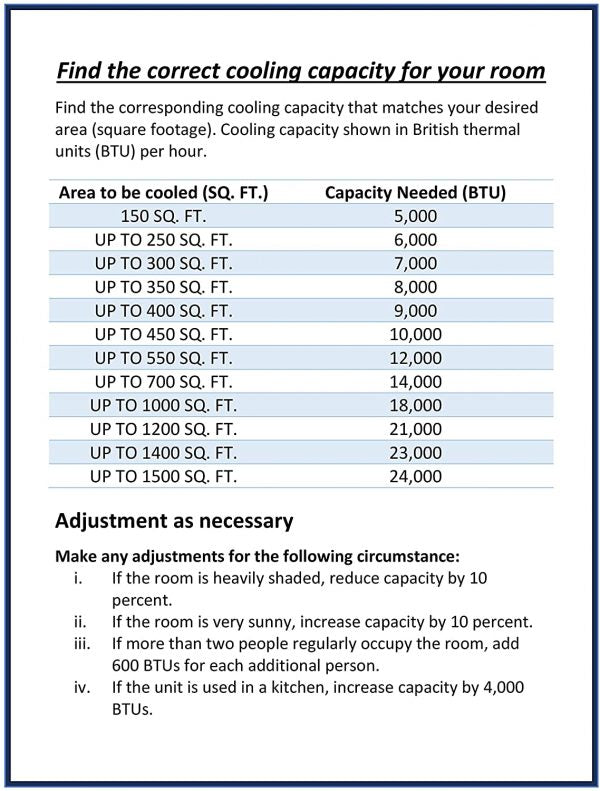 Find the correct cooling capacity for your room

Find the corresponding cooling capacity that matches your desired area (square footage). Cooling capacity shown in British thermal units (BTU) per hour.

| Area to be cooled (SQ. FT.) | Capacity Needed (BTU) |
|---|---|
| 150 SQ. FT. | 5,000 |
| UP TO 250 SQ. FT. | 6,000 |
| UP TO 300 SQ. FT. | 7,000 |
| UP TO 350 SQ. FT. | 8,000 |
| UP TO 400 SQ. FT. | 9,000 |
| UP TO 450 SQ. FT. | 10,000 |
| UP TO 550 SQ. FT. | 12,000 |
| UP TO 700 SQ. FT. | 14,000 |
| UP TO 1000 SQ. FT. | 18,000 |
| UP TO 1200 SQ. FT. | 21,000 |
| UP TO 1400 SQ. FT. | 23,000 |
| UP TO 1500 SQ. FT. | 24,000 |

Adjustment as necessary

Make any adjustments for the following circumstance:
i. If the room is heavily shaded, reduce capacity by 10 percent.
ii. If the room is very sunny, increase capacity by 10 percent.
iii. If more than two people regularly occupy the room, add 600 BTUs for each additional person.
iv. If the unit is used in a kitchen, increase capacity by 4,000 BTUs.